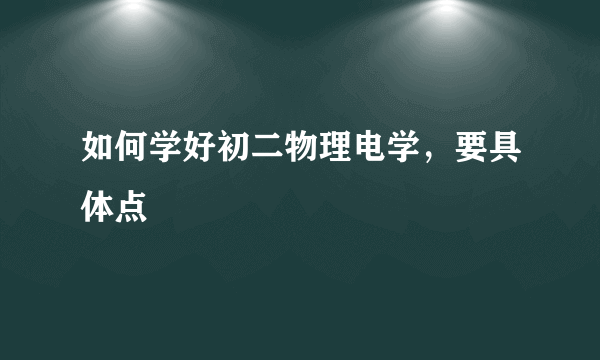 如何学好初二物理电学，要具体点